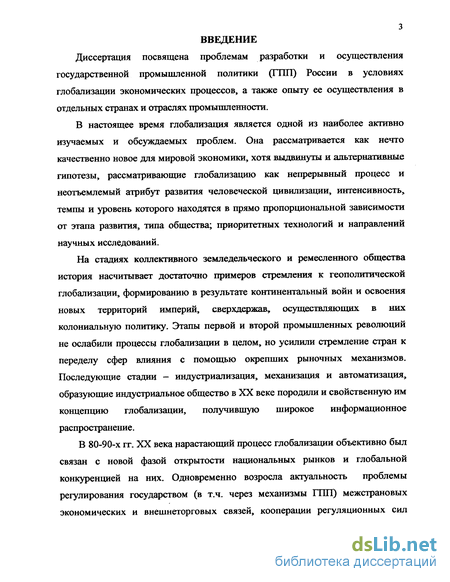 3

ВВЕДЕНИЕ

Диссертация посвящена проблемам разработки и осуществления государственной промышленной политики (ГПП) России в условиях глобализации экономических процессов, а также опыту ее осуществления в отдельных странах и отраслях промышленности.

В настоящее время глобализация является одной из наиболее активно изучаемых и обсуждаемых проблем. Она рассматривается как нечто качественно новое для мировой экономики, хотя выдвинуты и альтернативные гипотезы, рассматривающие глобализацию как непрерывный процесс и неотъемлемый атрибут развития человеческой цивилизации, интенсивность, темпы и уровень которого находятся в прямо пропорциональной зависимости от этапа развития, типа общества; приоритетных технологий и направлений научных исследований.

На стадиях коллективного земледельческого и ремесленного общества история насчитывает достаточно примеров стремления к геополитической глобализации, формированию в результате континентальный войн и освоения новых территорий империй, сверхдержав, осуществляющих в них колониальную политику. Этапы первой и второй промышленных революций не ослабили процессы глобализации в целом, но усилили стремление стран к переделу сфер влияния с помощью окрепших рыночных механизмов. Последующие стадии – индустриализация, механизация и автоматизация, образующие индустриальное общество в XX веке породили и свойственную им концепцию глобализации, получившую широкое информационное распространение.

В 80-90-х гг. XX века нарастающий процесс глобализации объективно был связан с новой фазой открытости национальных рынков и глобальной конкуренцией на них. Одновременно возросла актуальность проблемы регулирования государством (в т.ч. через механизмы ГПП) межстрановых экономических и внешнеторговых связей, кооперации регуляционных сил

dsLib.net
библиотека диссертаций